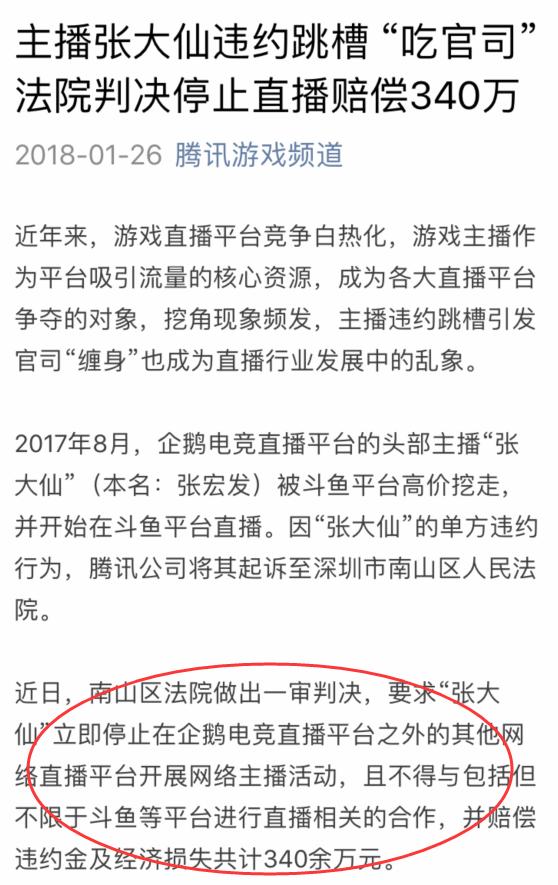 主播张大仙违约跳槽“吃官司”法院判决停止直播赔偿340万

2018-01-26 腾讯游戏频道

近年来，游戏直播平台竞争白热化，游戏主播作为平台吸引流量的核心资源，成为各大直播平台争夺的对象，挖角现象频发，主播违约跳槽引发官司“缠身”也成为直播行业发展中的乱象。

2017年8月，企鹅电竞直播平台的头部主播“张大仙”（本名：张宏发）被斗鱼平台高价挖走，并开始在斗鱼平台直播。因“张大仙”的单方违约行为，腾讯公司将其起诉至深圳市南山区人民法院。

近日，南山区法院做出一审判决，要求“张大仙”立即停止在企鹅电竞直播平台之外的其他网络直播平台开展网络主播活动，且不得与包括但不限于斗鱼等平台进行直播相关的合作，并赔偿违约金及经济损失共计340余万元。